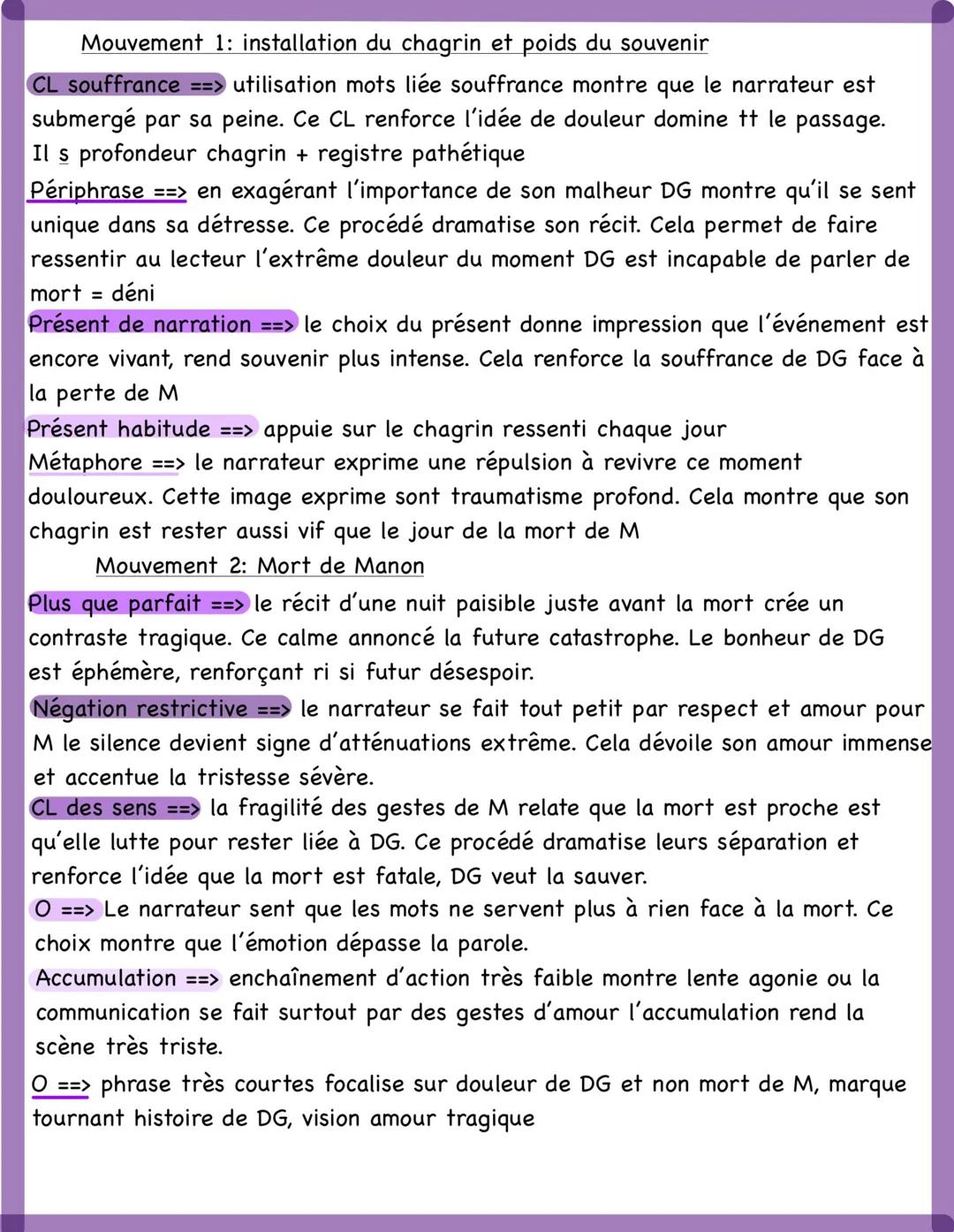 Mouvement 1: installation du chagrin et poids du souvenir

CL souffrance ==> utilisation mots liée souffrance montre que le narrateur est submergé par sa peine. Ce CL renforce l'idée de douleur domine tt le passage. Il s profondeur chagrin + registre pathétique

Périphrase ==> en exagérant l'importance de son malheur DG montre qu'il se sent unique dans sa détresse. Ce procédé dramatise son récit. Cela permet de faire ressentir au lecteur l'extrême douleur du moment DG est incapable de parler de mort = déni

Présent de narration ==> le choix du présent donne impression que l'événement est encore vivant, rend souvenir plus intense. Cela renforce la souffrance de DG face à la perte de M

Présent habitude ==> appuie sur le chagrin ressenti chaque jour

Métaphore ==> le narrateur exprime une répulsion à revivre ce moment douloureux. Cette image exprime sont traumatisme profond. Cela montre que son chagrin est rester aussi vif que le jour de la mort de M

Mouvement 2: Mort de Manon

Plus que parfait ==> le récit d'une nuit paisible juste avant la mort crée un contraste tragique. Ce calme annoncé la future catastrophe. Le bonheur de DG est éphémère, renforçant ri si futur désespoir.

Négation restrictive ==> le narrateur se fait tout petit par respect et amour pour M le silence devient signe d'atténuations extrême. Cela dévoile son amour immense et accentue la tristesse sévère.

CL des sens ==> la fragilité des gestes de M relate que la mort est proche est qu'elle lutte pour rester liée à DG. Ce procédé dramatise leurs séparation et renforce l'idée que la mort est fatale, DG veut la sauver.

O ==> Le narrateur sent que les mots ne servent plus à rien face à la mort. Ce choix montre que l'émotion dépasse la parole.

Accumulation ==> enchaînement d'action très faible montre lente agonie ou la communication se fait surtout par des gestes d'amour l'accumulation rend la scène très triste.

O ==> phrase très courtes focalise sur douleur de DG et non mort de M, marque tournant histoire de DG, vision amour tragique